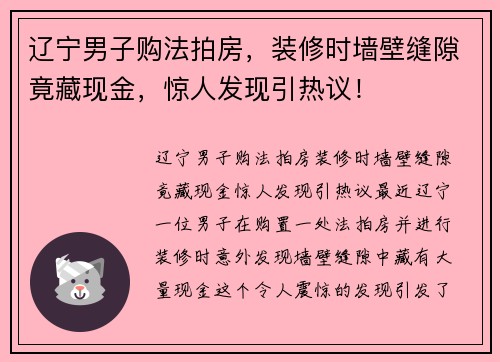 辽宁男子购法拍房，装修时墙壁缝隙竟藏现金，惊人发现引热议！

辽宁男子购法拍房装修时墙壁缝隙竟藏现金惊人发现引热议最近辽宁一位男子在购置一处法拍房并进行装修时意外发现墙壁缝隙中藏有大量现金这个令人震惊的发现引发了